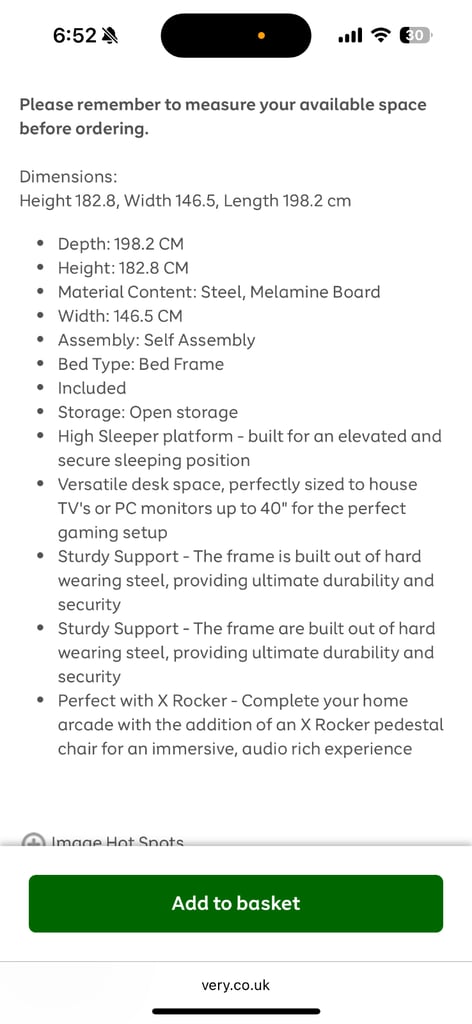 6:52 30

**Please remember to measure your available space before ordering.**

Dimensions:
Height 182.8, Width 146.5, Length 198.2 cm

- Depth: 198.2 CM
- Height: 182.8 CM
- Material Content: Steel, Melamine Board
- Width: 146.5 CM
- Assembly: Self Assembly
- Bed Type: Bed Frame
- Included
- Storage: Open storage
- High Sleeper platform - built for an elevated and secure sleeping position
- Versatile desk space, perfectly sized to house TV's or PC monitors up to 40" for the perfect gaming setup
- Sturdy Support - The frame is built out of hard wearing steel, providing ultimate durability and security
- Sturdy Support - The frame are built out of hard wearing steel, providing ultimate durability and security
- Perfect with X Rocker - Complete your home arcade with the addition of an X Rocker pedestal chair for an immersive, audio rich experience

Image Hot Spots

Add to basket

very.co.uk